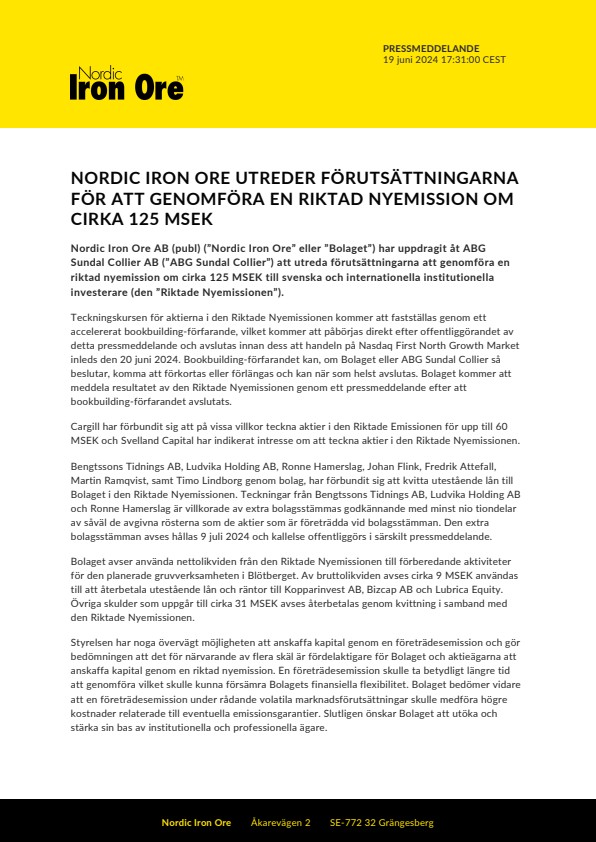 Nordic Iron Ore™

PRESSMEDDELANDE
19 juni 2024 17:31:00 CEST

NORDIC IRON ORE UTREDER FÖRUTSÄTTNINGARNA FÖR ATT GENOMFÖRA EN RIKTAD NYEMISSION OM CIRKA 125 MSEK

Nordic Iron Ore AB (publ) ("Nordic Iron Ore" eller "Bolaget") har uppdragit åt ABG Sundal Collier AB ("ABG Sundal Collier") att utreda förutsättningarna att genomföra en riktad nyemission om cirka 125 MSEK till svenska och internationella institutionella investerare (den "Riktade Nyemissionen").

Teckningskursen för aktierna i den Riktade Nyemissionen kommer att fastställas genom ett accelererat bookbuilding-förfarande, vilket kommer att påbörjas direkt efter offentliggörandet av detta pressmeddelande och avslutas innan dess att handeln på Nasdaq First North Growth Market inleds den 20 juni 2024. Bookbuilding-förfarandet kan, om Bolaget eller ABG Sundal Collier så beslutar, komma att förkortas eller förlängas och kan när som helst avslutas. Bolaget kommer att meddela resultatet av den Riktade Nyemissionen genom ett pressmeddelande efter att bookbuilding-förfarandet avslutats.

Cargill har förbundit sig att på vissa villkor teckna aktier i den Riktade Emissionen för upp till 60 MSEK och Svelland Capital har indikerat intresse om att teckna aktier i den Riktade Nyemissionen.

Bengtssons Tidnings AB, Ludvika Holding AB, Ronne Hamerslag, Johan Flink, Fredrik Attefall, Martin Ramqvist, samt Timo Lindborg genom bolag, har förbundit sig att kvitta utestående lån till Bolaget i den Riktade Nyemissionen. Teckningar från Bengtssons Tidnings AB, Ludvika Holding AB och Ronne Hamerslag är villkorade av extra bolagsstämmas godkännande med minst nio tiondelar av såväl de avgivna rösterna som de aktier som är företrädda vid bolagsstämman. Den extra bolagsstämman avses hållas 9 juli 2024 och kallelse offentliggörs i särskilt pressmeddelande.

Bolaget avser använda nettolikviden från den Riktade Nyemissionen till förberedande aktiviteter för den planerade gruvverksamheten i Blötberget. Av bruttolikviden avses cirka 9 MSEK användas till att återbetala utestående lån och räntor till Kopparinvest AB, Bizcap AB och Lubrica Equity. Övriga skulder som uppgår till cirka 31 MSEK avses återbetalas genom kvittning i samband med den Riktade Nyemissionen.

Styrelsen har noga övervägt möjligheten att anskaffa kapital genom en företrädesemission och gör bedömningen att det för närvarande av flera skäl är fördelaktigare för Bolaget och aktieägarna att anskaffa kapital genom en riktad nyemission. En företrädesemission skulle ta betydligt längre tid att genomföra vilket skulle kunna försämra Bolagets finansiella flexibilitet. Bolaget bedömer vidare att en företrädesemission under rådande volatila marknadsförutsättningar skulle medföra högre kostnader relaterade till eventuella emissionsgarantier. Slutligen önskar Bolaget att utöka och stärka sin bas av institutionella och professionella ägare.

Nordic Iron Ore Åkarevägen 2 SE-772 32 Grängesberg